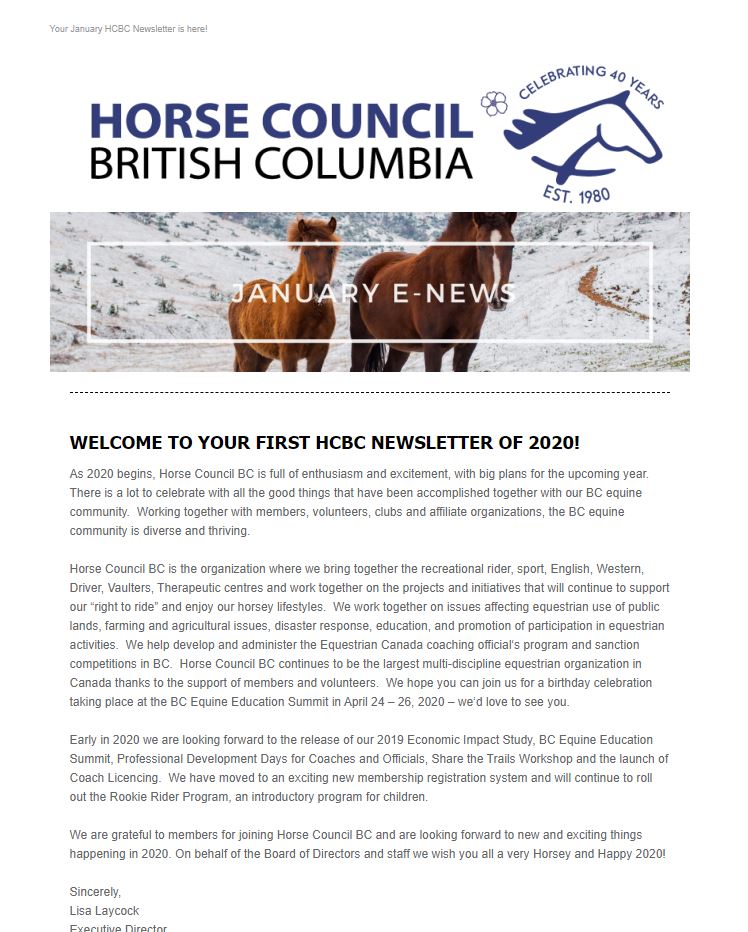 Your January HCBC Newsletter is here!

HORSE COUNCIL
BRITISH COLUMBIA

CELEBRATING 40 YEARS
EST. 1980

JANUARY E-NEWS

WELCOME TO YOUR FIRST HCBC NEWSLETTER OF 2020!

As 2020 begins, Horse Council BC is full of enthusiasm and excitement, with big plans for the upcoming year. There is a lot to celebrate with all the good things that have been accomplished together with our BC equine community. Working together with members, volunteers, clubs and affiliate organizations, the BC equine community is diverse and thriving.

Horse Council BC is the organization where we bring together the recreational rider, sport, English, Western, Driver, Vaulters, Therapeutic centres and work together on the projects and initiatives that will continue to support our "right to ride" and enjoy our horsey lifestyles. We work together on issues affecting equestrian use of public lands, farming and agricultural issues, disaster response, education, and promotion of participation in equestrian activities. We help develop and administer the Equestrian Canada coaching official's program and sanction competitions in BC. Horse Council BC continues to be the largest multi-discipline equestrian organization in Canada thanks to the support of members and volunteers. We hope you can join us for a birthday celebration taking place at the BC Equine Education Summit in April 24 – 26, 2020 – we'd love to see you.

Early in 2020 we are looking forward to the release of our 2019 Economic Impact Study, BC Equine Education Summit, Professional Development Days for Coaches and Officials, Share the Trails Workshop and the launch of Coach Licencing. We have moved to an exciting new membership registration system and will continue to roll out the Rookie Rider Program, an introductory program for children.

We are grateful to members for joining Horse Council BC and are looking forward to new and exciting things happening in 2020. On behalf of the Board of Directors and staff we wish you all a very Horsey and Happy 2020!

Sincerely,
Lisa Laycock
Executive Director